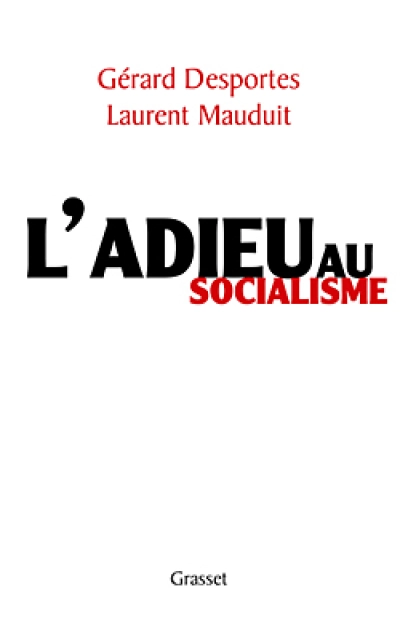 Gérard Desportes
Laurent Mauduit

L'ADIEU AU
SOCIALISME

Grasset